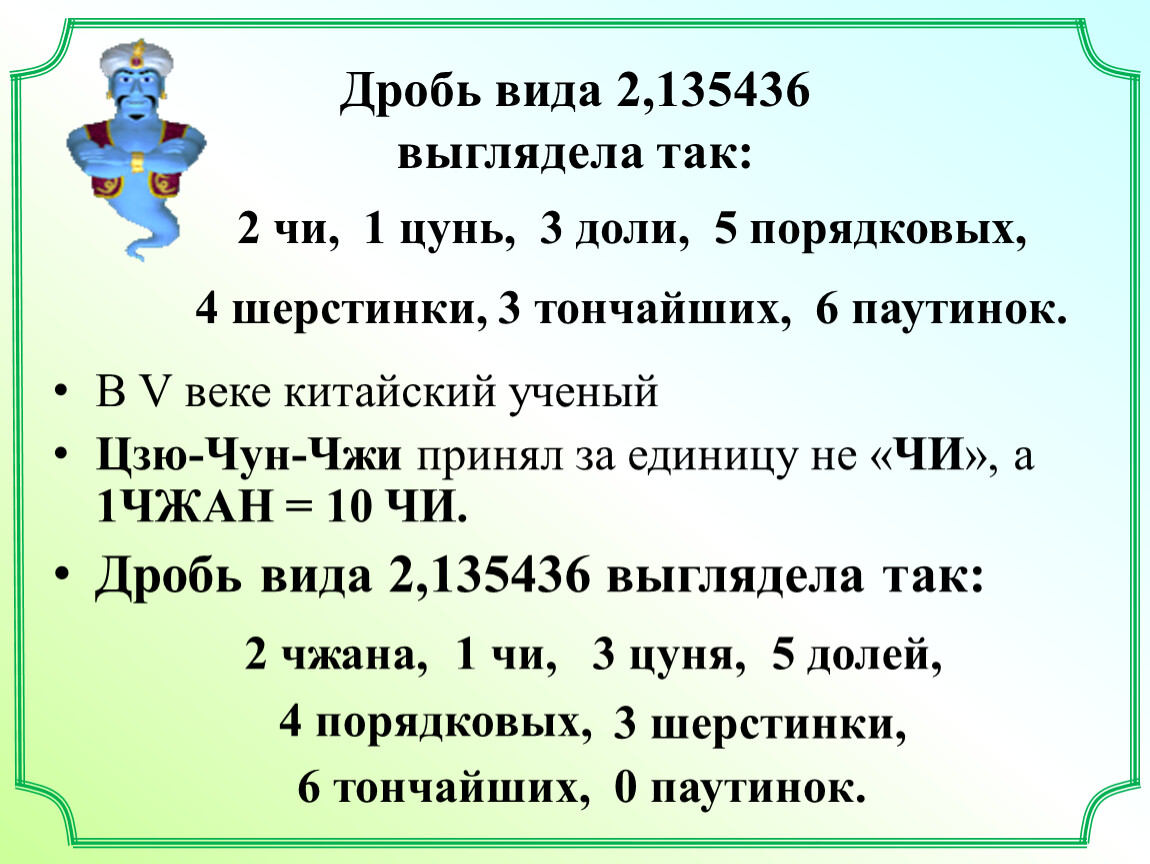 Дробь вида 2,135436 выглядела так:

2 чи, 1 цунь, 3 доли, 5 порядковых,

4 шерстинки, 3 тончайших, 6 паутинок.

• В V веке китайский ученый
• Цзю-Чун-Чжи принял за единицу не «ЧИ», а 1ЧЖАН = 10 ЧИ.
• Дробь вида 2,135436 выглядела так:

2 чжана, 1 чи, 3 цуня, 5 долей,

4 порядковых, 3 шерстинки,

6 тончайших, 0 паутинок.